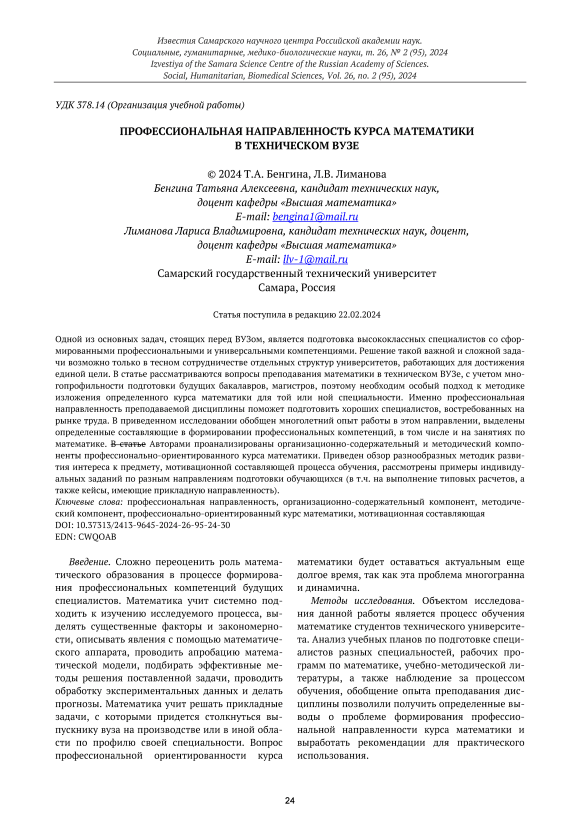 Известия Самарского научного центра Российской академии наук. Социальные, гуманитарные, медико-биологические науки, т. 26, № 2 (95), 2024
Izvestiya of the Samara Science Centre of the Russian Academy of Sciences. Social, Humanitarian, Biomedical Sciences, Vol. 26, no. 2 (95), 2024

УДК 378.14 (Организация учебной работы)

ПРОФЕССИОНАЛЬНАЯ НАПРАВЛЕННОСТЬ КУРСА МАТЕМАТИКИ В ТЕХНИЧЕСКОМ ВУЗЕ

© 2024 Т.А. Бенгина, Л.В. Лиманова
Бенгина Татьяна Алексеевна, кандидат технических наук, доцент кафедры «Высшая математика»
E-mail: bengina1@mail.ru
Лиманова Лариса Владимировна, кандидат технических наук, доцент, доцент кафедры «Высшая математика»
E-mail: llv-1@mail.ru
Самарский государственный технический университет
Самара, Россия

Статья поступила в редакцию 22.02.2024

Одной из основных задач, стоящих перед ВУЗом, является подготовка высококлассных специалистов со сформированными профессиональными и универсальными компетенциями. Решение такой важной и сложной задачи возможно только в тесном сотрудничестве отдельных структур университетов, работающих для достижения единой цели. В статье рассматриваются вопросы преподавания математики в техническом ВУЗе, с учетом многопрофильности подготовки будущих бакалавров, магистров, поэтому необходим особый подход к методике изложения определенного курса математики для той или ной специальности. Именно профессиональная направленность преподаваемой дисциплины поможет подготовить хороших специалистов, востребованных на рынке труда. В приведенном исследовании обобщен многолетний опыт работы в этом направлении, выделены определенные составляющие в формировании профессиональных компетенций, в том числе и на занятиях по математике. В статье Авторами проанализированы организационно-содержательный и методический компоненты профессионально-ориентированного курса математики. Приведен обзор разнообразных методик развития интереса к предмету, мотивационной составляющей процесса обучения, рассмотрены примеры индивидуальных заданий по разным направлениям подготовки обучающихся (в т.ч. на выполнение типовых расчетов, а также кейсы, имеющие прикладную направленность).
Ключевые слова: профессиональная направленность, организационно-содержательный компонент, методический компонент, профессионально-ориентированный курс математики, мотивационная составляющая
DOI: 10.37313/2413-9645-2024-26-95-24-30
EDN: CWQOAB

Введение. Сложно переоценить роль математического образования в процессе формирования профессиональных компетенций будущих специалистов. Математика учит системно подходить к изучению исследуемого процесса, выделять существенные факторы и закономерности, описывать явления с помощью математического аппарата, проводить апробацию математической модели, подбирать эффективные методы решения поставленной задачи, проводить обработку экспериментальных данных и делать прогнозы. Математика учит решать прикладные задачи, с которыми придется столкнуться выпускнику вуза на производстве или в иной области по профилю своей специальности. Вопрос профессиональной ориентированности курса математики будет оставаться актуальным еще долгое время, так как эта проблема многогранна и динамична.

Методы исследования. Объектом исследования данной работы является процесс обучения математике студентов технического университета. Анализ учебных планов по подготовке специалистов разных специальностей, рабочих программ по математике, учебно-методической литературы, а также наблюдение за процессом обучения, обобщение опыта преподавания дисциплины позволили получить определенные выводы о проблеме формирования профессиональной направленности курса математики и выработать рекомендации для практического использования.

24